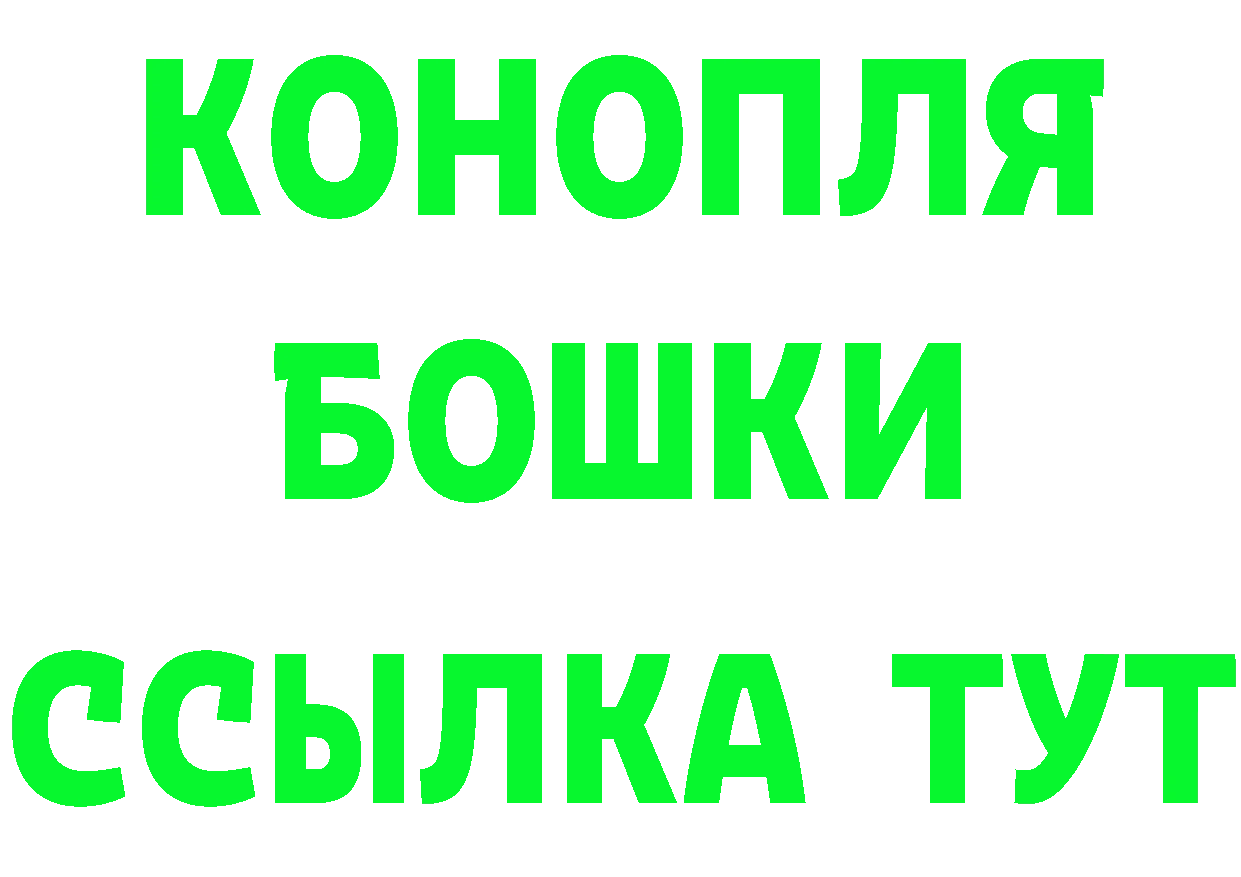 КОНОПЛЯ
БОШКИ
ССЫЛКА ТУТ